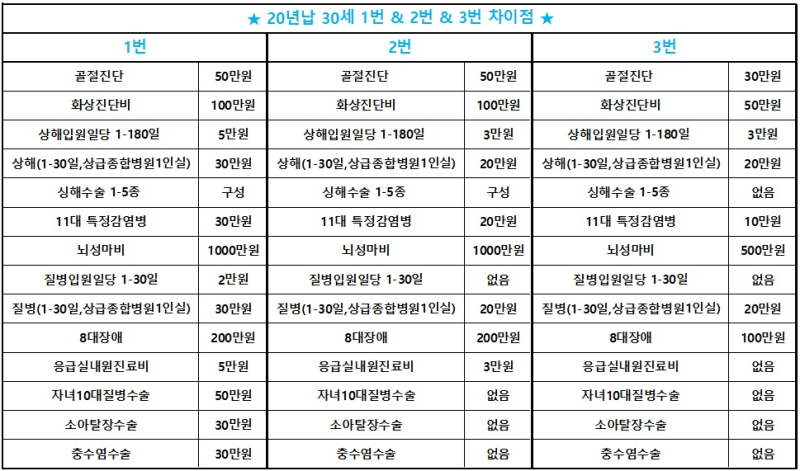 ★ 20년납 30세 1번 & 2번 & 3번 차이점 ★

| 1번 | | 2번 | | 3번 | |
|---|---|---|---|---|---|
| 골절진단 | 50만원 | 골절진단 | 50만원 | 골절진단 | 30만원 |
| 화상진단비 | 100만원 | 화상진단비 | 100만원 | 화상진단비 | 50만원 |
| 상해입원일당 1-180일 | 5만원 | 상해입원일당 1-180일 | 3만원 | 상해입원일당 1-180일 | 3만원 |
| 상해(1-30일,상급종합병원1인실) | 30만원 | 상해(1-30일,상급종합병원1인실) | 20만원 | 상해(1-30일,상급종합병원1인실) | 20만원 |
| 싱해수술 1-5종 | 구성 | 싱해수술 1-5종 | 구성 | 싱해수술 1-5종 | 없음 |
| 11대 특정감염병 | 30만원 | 11대 특정감염병 | 20만원 | 11대 특정감염병 | 10만원 |
| 뇌성마비 | 1000만원 | 뇌성마비 | 1000만원 | 뇌성마비 | 500만원 |
| 질병입원일당 1-30일 | 2만원 | 질병입원일당 1-30일 | 없음 | 질병입원일당 1-30일 | 없음 |
| 질병(1-30일,상급종합병원1인실) | 30만원 | 질병(1-30일,상급종합병원1인실) | 20만원 | 질병(1-30일,상급종합병원1인실) | 20만원 |
| 8대장애 | 200만원 | 8대장애 | 200만원 | 8대장애 | 100만원 |
| 응급실내원진료비 | 5만원 | 응급실내원진료비 | 3만원 | 응급실내원진료비 | 없음 |
| 자녀10대질병수술 | 50만원 | 자녀10대질병수술 | 없음 | 자녀10대질병수술 | 없음 |
| 소아탈장수술 | 30만원 | 소아탈장수술 | 없음 | 소아탈장수술 | 없음 |
| 충수염수술 | 30만원 | 충수염수술 | 없음 | 충수염수술 | 없음 |